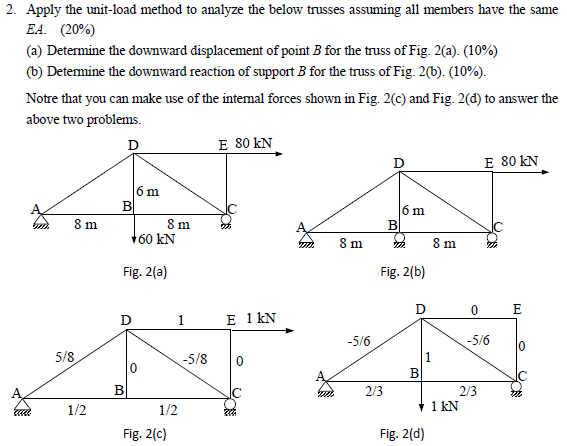 2. Apply the unit-load method to analyze the below trusses assuming all members have the same $EA$. (20%)

(a) Determine the downward displacement of point $B$ for the truss of Fig. 2(a). (10%)

(b) Determine the downward reaction of support $B$ for the truss of Fig. 2(b). (10%).

Notre that you can make use of the internal forces shown in Fig. 2(c) and Fig. 2(d) to answer the above two problems.

D
E 80 kN
6 m
A
B
C
8 m
8 m
60 kN

Fig. 2(a)

D
E 80 kN
6 m
A
B
C
8 m
8 m

Fig. 2(b)

D
1
E 1 kN
5/8
0
-5/8
0
A
B
C
1/2
1/2

Fig. 2(c)

D
0
E
-5/6
-5/6
0
1
A
B
C
2/3
2/3
1 kN

Fig. 2(d)